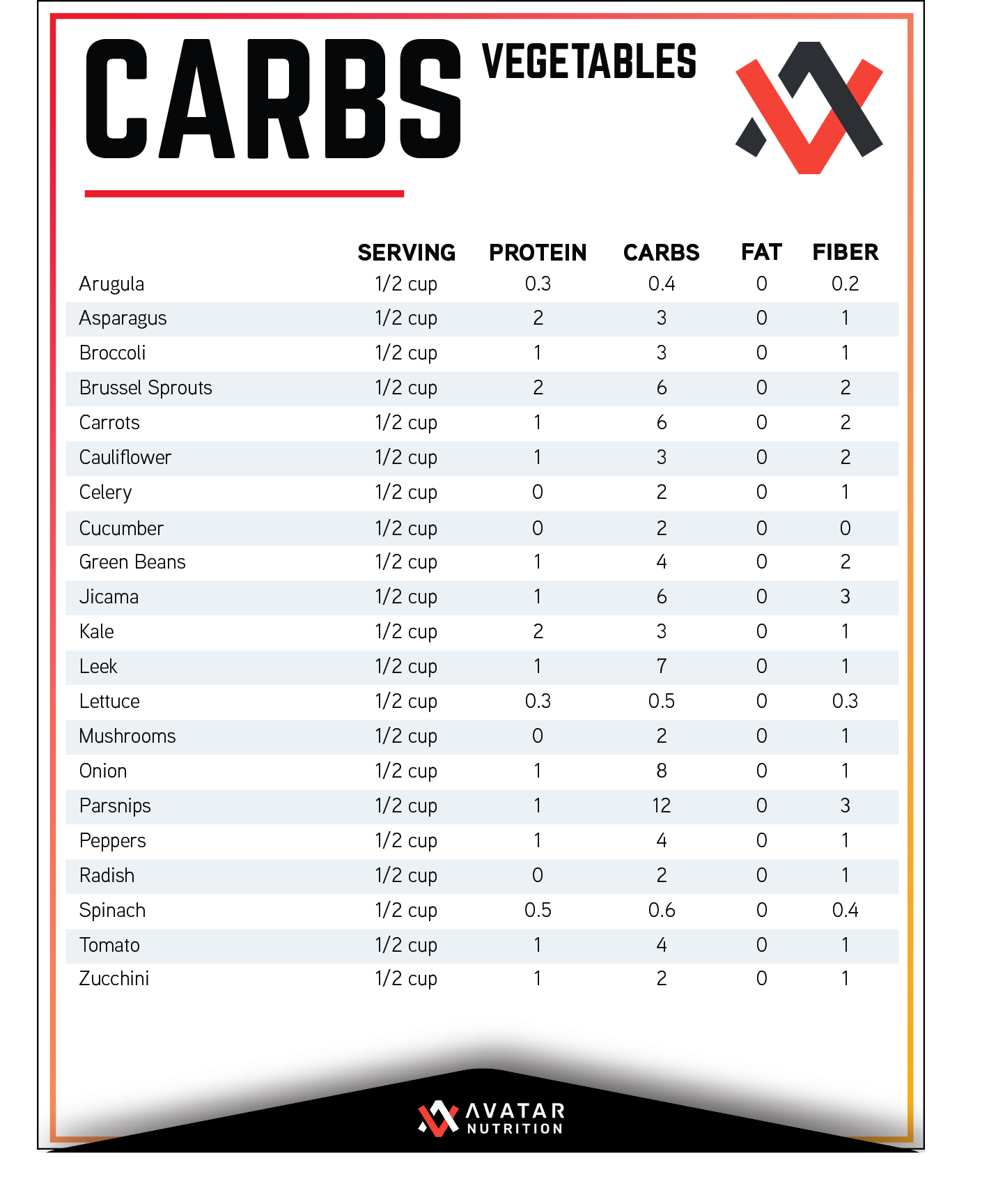 CARBS VEGETABLES

| | SERVING | PROTEIN | CARBS | FAT | FIBER |
|---|---|---|---|---|---|
| Arugula | 1/2 cup | 0.3 | 0.4 | 0 | 0.2 |
| Asparagus | 1/2 cup | 2 | 3 | 0 | 1 |
| Broccoli | 1/2 cup | 1 | 3 | 0 | 1 |
| Brussel Sprouts | 1/2 cup | 2 | 6 | 0 | 2 |
| Carrots | 1/2 cup | 1 | 6 | 0 | 2 |
| Cauliflower | 1/2 cup | 1 | 3 | 0 | 2 |
| Celery | 1/2 cup | 0 | 2 | 0 | 1 |
| Cucumber | 1/2 cup | 0 | 2 | 0 | 0 |
| Green Beans | 1/2 cup | 1 | 4 | 0 | 2 |
| Jicama | 1/2 cup | 1 | 6 | 0 | 3 |
| Kale | 1/2 cup | 2 | 3 | 0 | 1 |
| Leek | 1/2 cup | 1 | 7 | 0 | 1 |
| Lettuce | 1/2 cup | 0.3 | 0.5 | 0 | 0.3 |
| Mushrooms | 1/2 cup | 0 | 2 | 0 | 1 |
| Onion | 1/2 cup | 1 | 8 | 0 | 1 |
| Parsnips | 1/2 cup | 1 | 12 | 0 | 3 |
| Peppers | 1/2 cup | 1 | 4 | 0 | 1 |
| Radish | 1/2 cup | 0 | 2 | 0 | 1 |
| Spinach | 1/2 cup | 0.5 | 0.6 | 0 | 0.4 |
| Tomato | 1/2 cup | 1 | 4 | 0 | 1 |
| Zucchini | 1/2 cup | 1 | 2 | 0 | 1 |

AVATAR NUTRITION